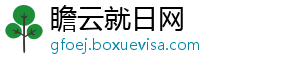 瞻云就日网
gfoej.boxuevisa.com